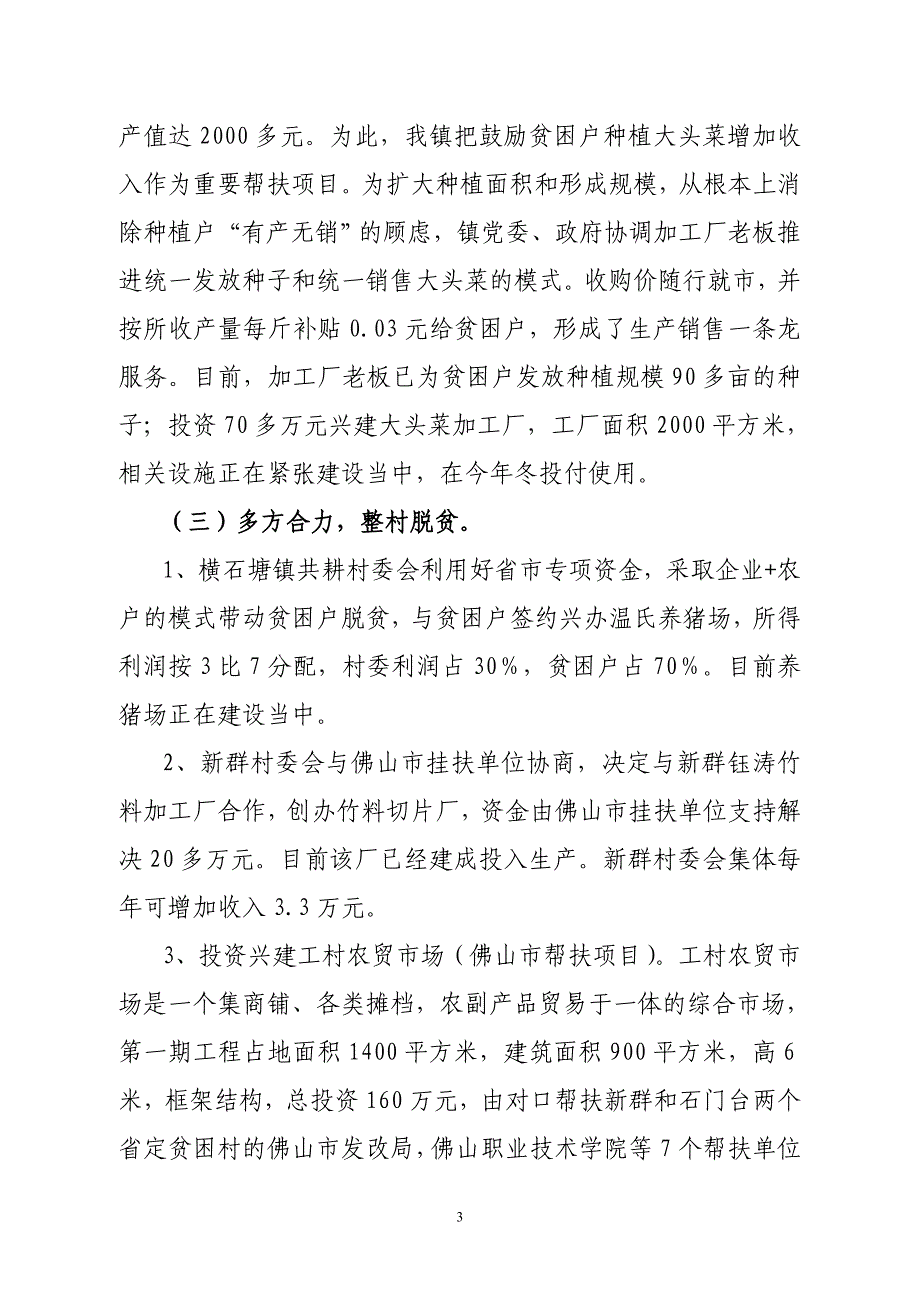 产值达 2000 多元。为此，我镇把鼓励贫困户种植大头菜增加收入作为重要帮扶项目。为扩大种植面积和形成规模，从根本上消除种植户“有产无销”的顾虑，镇党委、政府协调加工厂老板推进统一发放种子和统一销售大头菜的模式。收购价随行就市，并按所收产量每斤补贴 0.03 元给贫困户，形成了生产销售一条龙服务。目前，加工厂老板已为贫困户发放种植规模 90 多亩的种子；投资 70 多万元兴建大头菜加工厂，工厂面积 2000 平方米，相关设施正在紧张建设当中，在今年冬投付使用。

（三）多方合力，整村脱贫。

1、横石塘镇共耕村委会利用好省市专项资金，采取企业+农户的模式带动贫困户脱贫，与贫困户签约兴办温氏养猪场，所得利润按 3 比 7 分配，村委利润占 30%，贫困户占 70%。目前养猪场正在建设当中。

2、新群村委会与佛山市挂扶单位协商，决定与新群钰涛竹料加工厂合作，创办竹料切片厂，资金由佛山市挂扶单位支持解决 20 多万元。目前该厂已经建成投入生产。新群村委会集体每年可增加收入 3.3 万元。

3、投资兴建工村农贸市场（佛山市帮扶项目）。工村农贸市场是一个集商铺、各类摊档，农副产品贸易于一体的综合市场，第一期工程占地面积 1400 平方米，建筑面积 900 平方米，高 6 米，框架结构，总投资 160 万元，由对口帮扶新群和石门台两个省定贫困村的佛山市发改局，佛山职业技术学院等 7 个帮扶单位

3